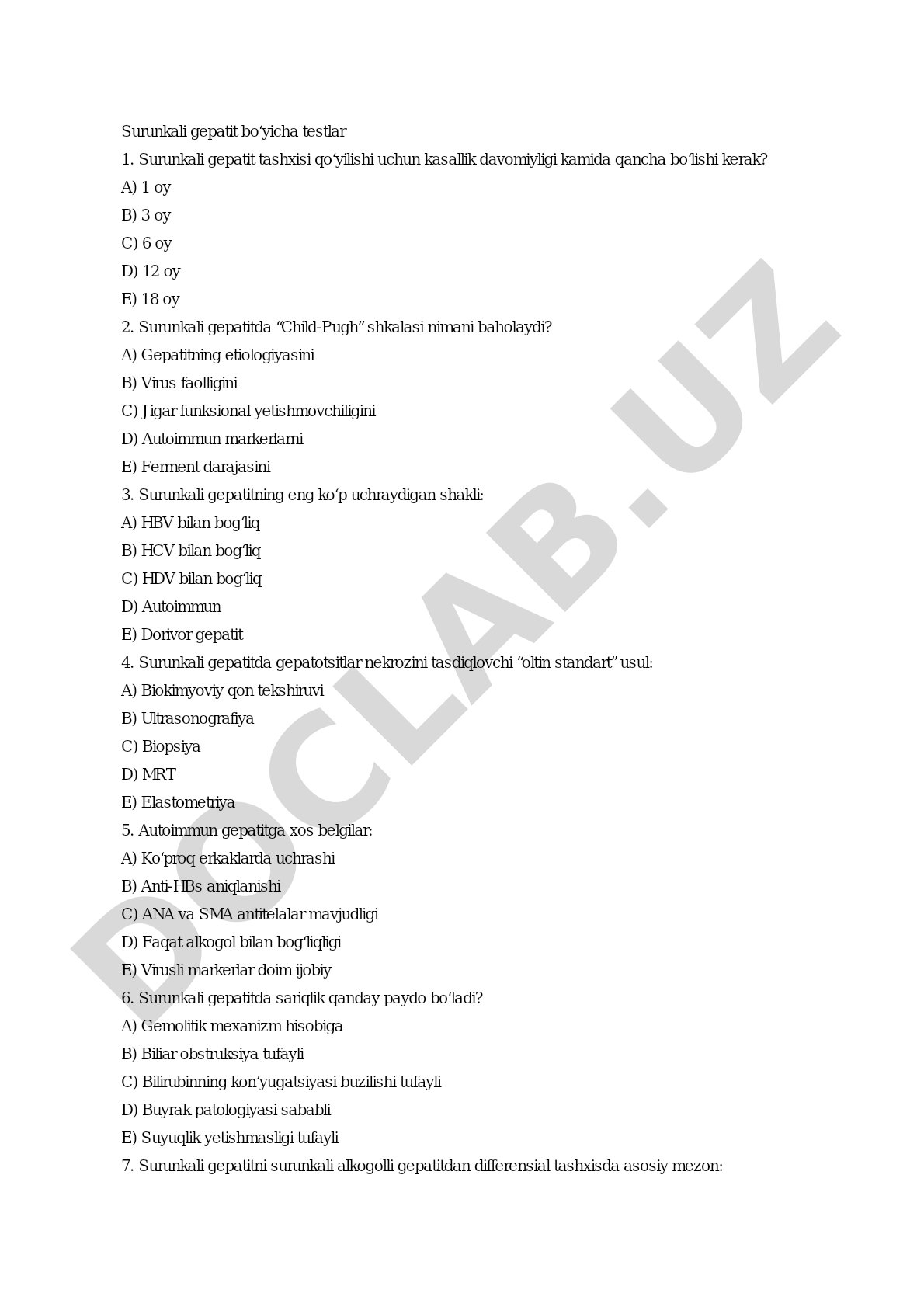 Surunkali gepatit bo‘yicha testlar

1. Surunkali gepatit tashxisi qo‘yilishi uchun kasallik davomiyligi kamida qancha bo‘lishi kerak?

A) 1 oy

B) 3 oy

C) 6 oy

D) 12 oy

E) 18 oy

2. Surunkali gepatitda “Child-Pugh” shkalasi nimani baholaydi?

A) Gepatitning etiologiyasini

B) Virus faolligini

C) Jigar funksional yetishmovchiligini

D) Autoimmun markerlarni

E) Ferment darajasini

3. Surunkali gepatitning eng ko‘p uchraydigan shakli:

A) HBV bilan bog‘liq

B) HCV bilan bog‘liq

C) HDV bilan bog‘liq

D) Autoimmun

E) Dorivor gepatit

4. Surunkali gepatitda gepatotsitlar nekrozini tasdiqlovchi “oltin standart” usul:

A) Biokimyoviy qon tekshiruvi

B) Ultrasonografiya

C) Biopsiya

D) MRT

E) Elastometriya

5. Autoimmun gepatitga xos belgilar:

A) Ko‘proq erkaklarda uchrashi

B) Anti-HBs aniqlanishi

C) ANA va SMA antitelalar mavjudligi

D) Faqat alkogol bilan bog‘liqligi

E) Virusli markerlar doim ijobiy

6. Surunkali gepatitda sariqlik qanday paydo bo‘ladi?

A) Gemolitik mexanizm hisobiga

B) Biliar obstruksiya tufayli

C) Bilirubinning kon’yugatsiyasi buzilishi tufayli

D) Buyrak patologiyasi sababli

E) Suyuqlik yetishmasligi tufayli

7. Surunkali gepatitni surunkali alkogolli gepatitdan differensial tashxisda asosiy mezon:

DOCLAB.UZ